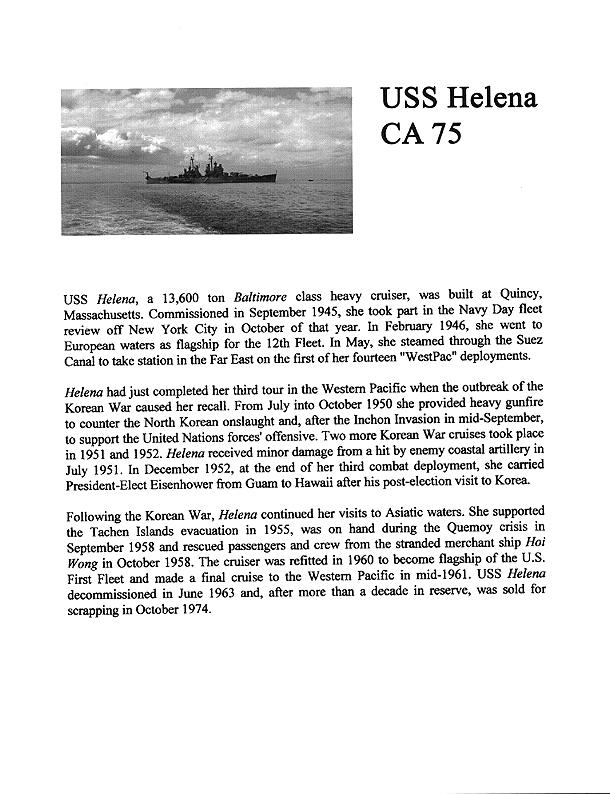 USS Helena
CA 75

USS Helena, a 13,600 ton Baltimore class heavy cruiser, was built at Quincy, Massachusetts. Commissioned in September 1945, she took part in the Navy Day fleet review off New York City in October of that year. In February 1946, she went to European waters as flagship for the 12th Fleet. In May, she steamed through the Suez Canal to take station in the Far East on the first of her fourteen "WestPac" deployments.

Helena had just completed her third tour in the Western Pacific when the outbreak of the Korean War caused her recall. From July into October 1950 she provided heavy gunfire to counter the North Korean onslaught and, after the Inchon Invasion in mid-September, to support the United Nations forces' offensive. Two more Korean War cruises took place in 1951 and 1952. Helena received minor damage from a hit by enemy coastal artillery in July 1951. In December 1952, at the end of her third combat deployment, she carried President-Elect Eisenhower from Guam to Hawaii after his post-election visit to Korea.

Following the Korean War, Helena continued her visits to Asiatic waters. She supported the Tachen Islands evacuation in 1955, was on hand during the Quemoy crisis in September 1958 and rescued passengers and crew from the stranded merchant ship Hoi Wong in October 1958. The cruiser was refitted in 1960 to become flagship of the U.S. First Fleet and made a final cruise to the Western Pacific in mid-1961. USS Helena decommissioned in June 1963 and, after more than a decade in reserve, was sold for scrapping in October 1974.